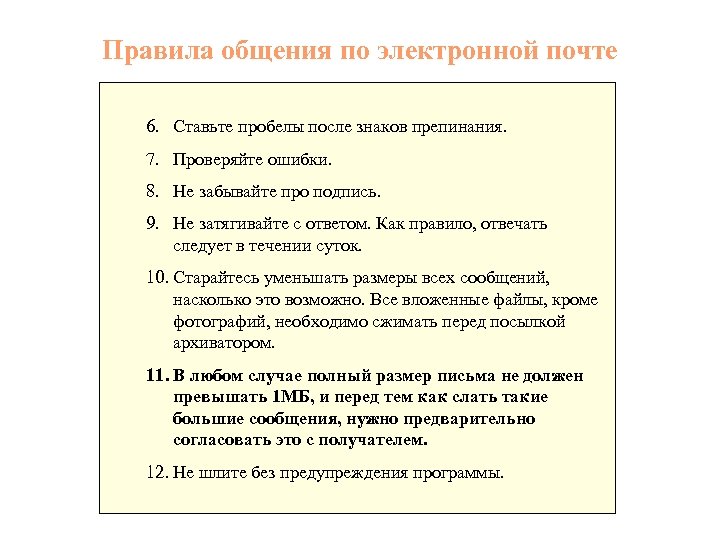 Правила общения по электронной почте

6. Ставьте пробелы после знаков препинания.

7. Проверяйте ошибки.

8. Не забывайте про подпись.

9. Не затягивайте с ответом. Как правило, отвечать следует в течении суток.

10. Старайтесь уменьшать размеры всех сообщений, насколько это возможно. Все вложенные файлы, кроме фотографий, необходимо сжимать перед посылкой архиватором.

11. В любом случае полный размер письма не должен превышать 1МБ, и перед тем как слать такие большие сообщения, нужно предварительно согласовать это с получателем.

12. Не шлите без предупреждения программы.